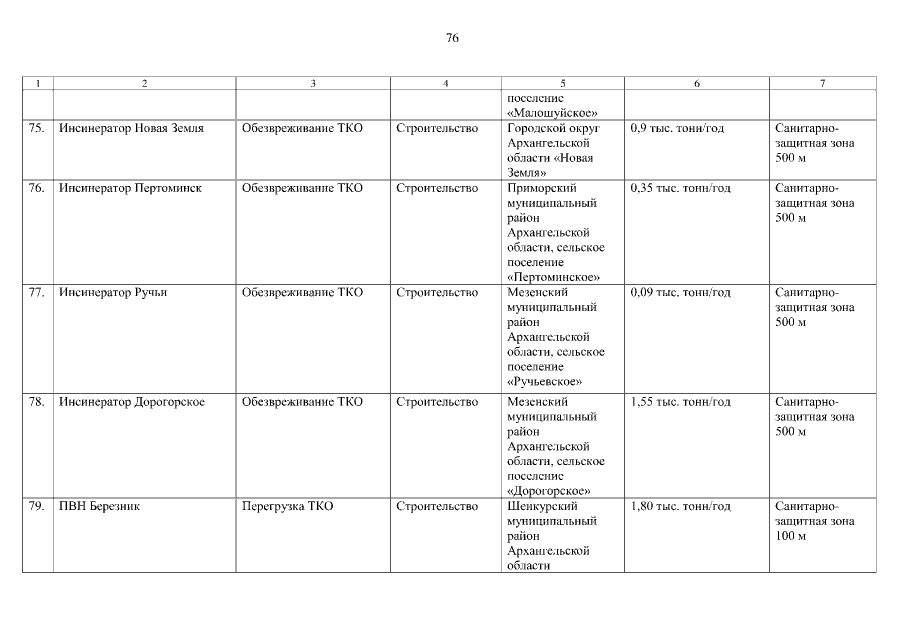 76

| 1 | 2 | 3 | 4 | 5 | 6 | 7 |
|---|---|---|---|---|---|---|
| | | | | поселение «Малошуйское» | | |
| 75. | Инсинератор Новая Земля | Обезвреживание ТКО | Строительство | Городской округ Архангельской области «Новая Земля» | 0,9 тыс. тонн/год | Санитарно-защитная зона 500 м |
| 76. | Инсинератор Пертоминск | Обезвреживание ТКО | Строительство | Приморский муниципальный район Архангельской области, сельское поселение «Пертоминское» | 0,35 тыс. тонн/год | Санитарно-защитная зона 500 м |
| 77. | Инсинератор Ручьи | Обезвреживание ТКО | Строительство | Мезенский муниципальный район Архангельской области, сельское поселение «Ручьевское» | 0,09 тыс. тонн/год | Санитарно-защитная зона 500 м |
| 78. | Инсинератор Дорогорское | Обезвреживание ТКО | Строительство | Мезенский муниципальный район Архангельской области, сельское поселение «Дорогорское» | 1,55 тыс. тонн/год | Санитарно-защитная зона 500 м |
| 79. | ПВН Березник | Перегрузка ТКО | Строительство | Шенкурский муниципальный район Архангельской области | 1,80 тыс. тонн/год | Санитарно-защитная зона 100 м |